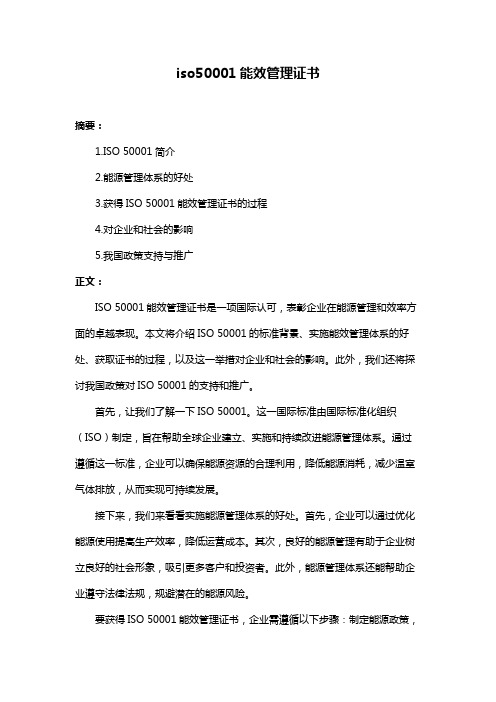 iso50001 能效管理证书

摘要：

1.ISO 50001 简介

2.能源管理体系的好处

3.获得 ISO 50001 能效管理证书的过程

4.对企业和社会的影响

5.我国政策支持与推广

正文：

ISO 50001 能效管理证书是一项国际认可，表彰企业在能源管理和效率方面的卓越表现。本文将介绍 ISO 50001 的标准背景、实施能效管理体系的好处、获取证书的过程，以及这一举措对企业和社会的影响。此外，我们还将探讨我国政策对 ISO 50001 的支持和推广。

首先，让我们了解一下 ISO 50001。这一国际标准由国际标准化组织（ISO）制定，旨在帮助全球企业建立、实施和持续改进能源管理体系。通过遵循这一标准，企业可以确保能源资源的合理利用，降低能源消耗，减少温室气体排放，从而实现可持续发展。

接下来，我们来看看实施能源管理体系的好处。首先，企业可以通过优化能源使用提高生产效率，降低运营成本。其次，良好的能源管理有助于企业树立良好的社会形象，吸引更多客户和投资者。此外，能源管理体系还能帮助企业遵守法律法规，规避潜在的能源风险。

要获得 ISO 50001 能效管理证书，企业需遵循以下步骤：制定能源政策，